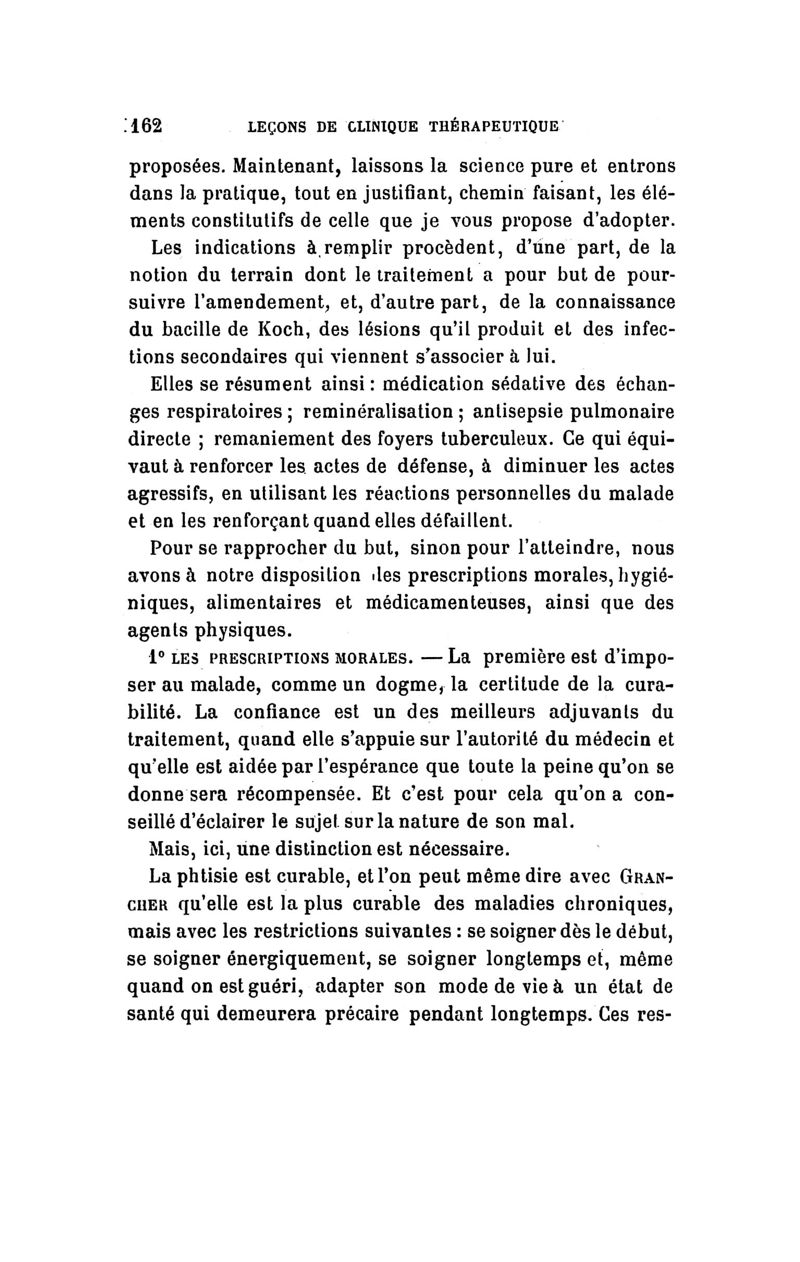 162 LEÇONS DE CLINIQUE THÉRAPEUTIQUE

proposées. Maintenant, laissons la science pure et entrons dans la pratique, tout en justifiant, chemin faisant, les éléments constitutifs de celle que je vous propose d'adopter.

Les indications à remplir procèdent, d'une part, de la notion du terrain dont le traitement a pour but de poursuivre l'amendement, et, d'autre part, de la connaissance du bacille de Koch, des lésions qu'il produit et des infections secondaires qui viennent s'associer à lui.

Elles se résument ainsi : médication sédative des échanges respiratoires ; reminéralisation ; antisepsie pulmonaire directe ; remaniement des foyers tuberculeux. Ce qui équivaut à renforcer les actes de défense, à diminuer les actes agressifs, en utilisant les réactions personnelles du malade et en les renforçant quand elles défaillent.

Pour se rapprocher du but, sinon pour l'atteindre, nous avons à notre disposition des prescriptions morales, hygiéniques, alimentaires et médicamenteuses, ainsi que des agents physiques.

1° LES PRESCRIPTIONS MORALES. — La première est d'imposer au malade, comme un dogme, la certitude de la curabilité. La confiance est un des meilleurs adjuvants du traitement, quand elle s'appuie sur l'autorité du médecin et qu'elle est aidée par l'espérance que toute la peine qu'on se donne sera récompensée. Et c'est pour cela qu'on a conseillé d'éclairer le sujet sur la nature de son mal.

Mais, ici, une distinction est nécessaire.

La phtisie est curable, et l'on peut même dire avec GRANCHER qu'elle est la plus curable des maladies chroniques, mais avec les restrictions suivantes : se soigner dès le début, se soigner énergiquement, se soigner longtemps et, même quand on est guéri, adapter son mode de vie à un état de santé qui demeurera précaire pendant longtemps. Ces res-